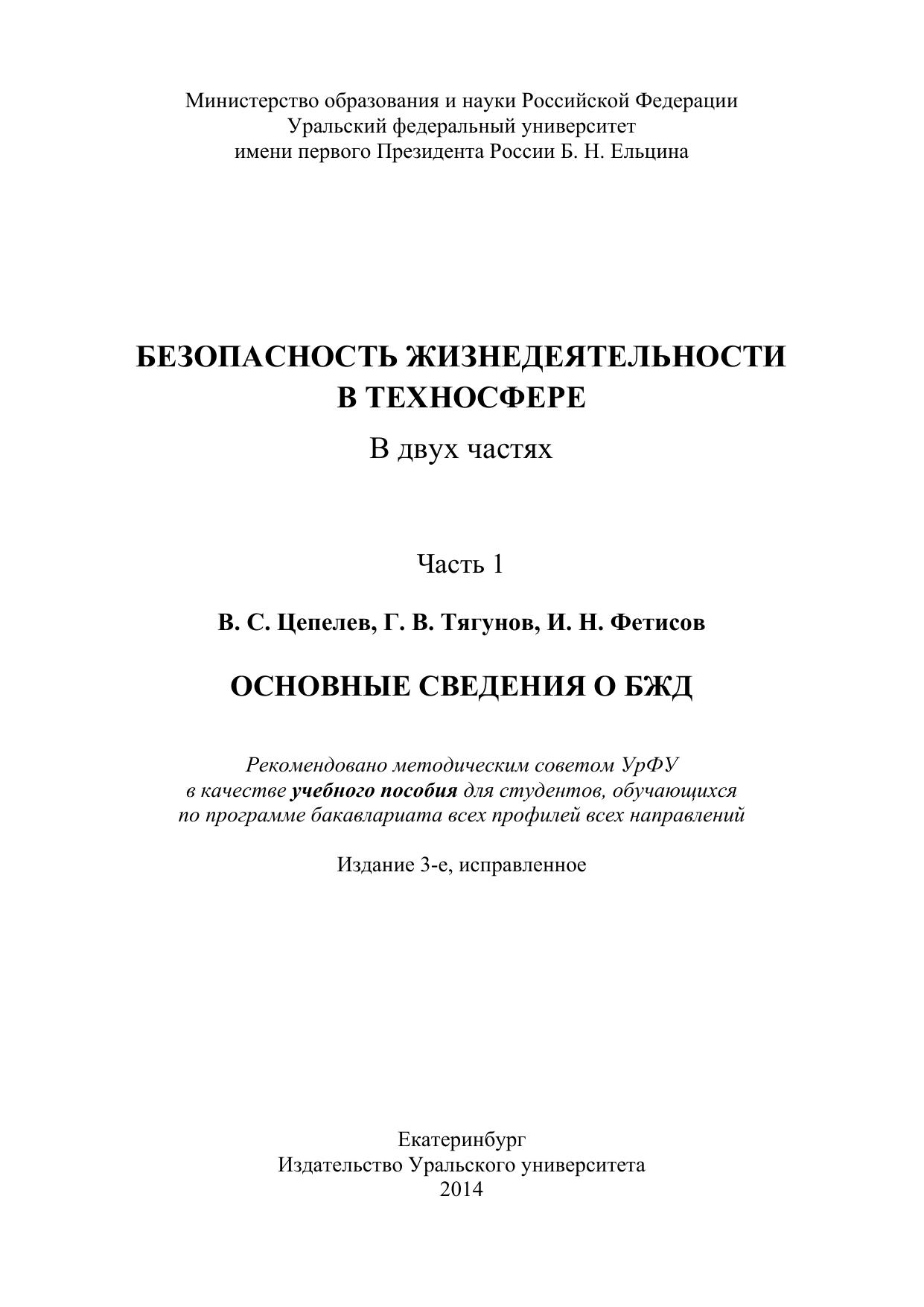 Министерство образования и науки Российской Федерации
Уральский федеральный университет
имени первого Президента России Б. Н. Ельцина

БЕЗОПАСНОСТЬ ЖИЗНЕДЕЯТЕЛЬНОСТИ
В ТЕХНОСФЕРЕ

В двух частях

Часть 1

В. С. Цепелев, Г. В. Тягунов, И. Н. Фетисов

ОСНОВНЫЕ СВЕДЕНИЯ О БЖД

Рекомендовано методическим советом УрФУ
в качестве учебного пособия для студентов, обучающихся
по программе бакавлариата всех профилей всех направлений

Издание 3-е, исправленное

Екатеринбург
Издательство Уральского университета
2014